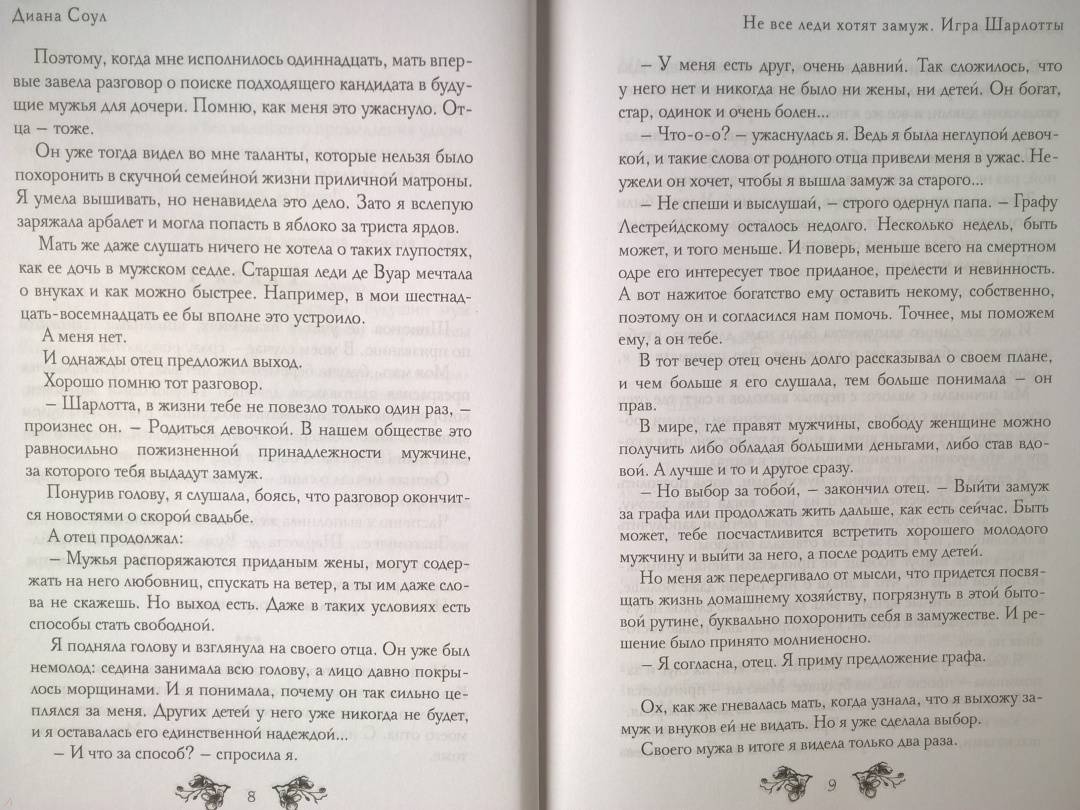 Диана Соул

Поэтому, когда мне исполнилось одиннадцать, мать впервые завела разговор о поиске подходящего кандидата в будущие мужья для дочери. Помню, как меня это ужаснуло. Отца – тоже.

Он уже тогда видел во мне таланты, которые нельзя было похоронить в скучной семейной жизни приличной матроны. Я умела вышивать, но ненавидела это дело. Зато я вслепую заряжала арбалет и могла попасть в яблоко за триста ярдов.

Мать же даже слушать ничего не хотела о таких глупостях, как ее дочь в мужском седле. Старшая леди де Вуар мечтала о внуках и как можно быстрее. Например, в мои шестнадцать-восемнадцать ее бы вполне это устроило.

А меня нет.

И однажды отец предложил выход.

Хорошо помню тот разговор.

– Шарлотта, в жизни тебе не повезло только один раз, – произнес он. – Родиться девочкой. В нашем обществе это равносильно пожизненной принадлежности мужчине, за которого тебя выдадут замуж.

Понурив голову, я слушала, боясь, что разговор окончится новостями о скорой свадьбе.

А отец продолжал:

– Мужья распоряжаются приданым жены, могут содержать на него любовниц, спускать на ветер, а ты им даже слова не скажешь. Но выход есть. Даже в таких условиях есть способы стать свободной.

Я подняла голову и взглянула на своего отца. Он уже был немолод: седина занимала всю голову, а лицо давно покрылось морщинами. И я понимала, почему он так сильно цеплялся за меня. Других детей у него уже никогда не будет, и я оставалась его единственной надеждой...

– И что за способ? – спросила я.

8

Не все леди хотят замуж. Игра Шарлотты

– У меня есть друг, очень давний. Так сложилось, что у него нет и никогда не было ни жены, ни детей. Он богат, стар, одинок и очень болен...

– Что-о-о? – ужаснулась я. Ведь я была неглупой девочкой, и такие слова от родного отца привели меня в ужас. Неужели он хочет, чтобы я вышла замуж за старого...

– Не спеши и выслушай, – строго одернул папа. – Графу Лестрейдскому осталось недолго. Несколько недель, быть может, и того меньше. И поверь, меньше всего на смертном одре его интересует твое приданое, прелести и невинность. А вот нажитое богатство ему оставить некому, собственно, поэтому он и согласился нам помочь. Точнее, мы поможем ему, а он тебе.

В тот вечер отец очень долго рассказывал о своем плане, и чем больше я его слушала, тем больше понимала – он прав.

В мире, где правят мужчины, свободу женщине можно получить либо обладая большими деньгами, либо став вдовой. А лучше и то и другое сразу.

– Но выбор за тобой, – закончил отец. – Выйти замуж за графа или продолжать жить дальше, как есть сейчас. Быть может, тебе посчастливится встретить хорошего молодого мужчину и выйти за него, а после родить ему детей.

Но меня аж передергивало от мысли, что придется посвящать жизнь домашнему хозяйству, погрязнуть в этой бытовой рутине, буквально похоронить себя в замужестве. И решение было принято молниеносно.

– Я согласна, отец. Я приму предложение графа.

Ох, как же гневалась мать, когда узнала, что я выхожу замуж и внуков ей не видать. Но я уже сделала выбор.

Своего мужа в итоге я видела только два раза.

9